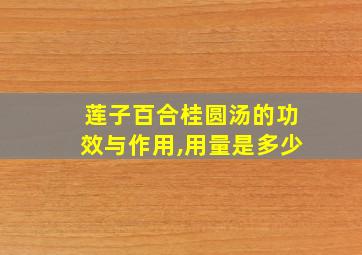 莲子百合桂圆汤的功效与作用,用量是多少